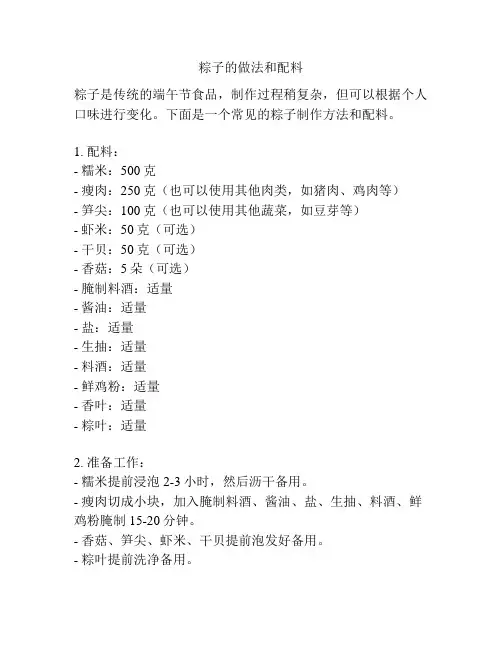 粽子的做法和配料

粽子是传统的端午节食品，制作过程稍复杂，但可以根据个人口味进行变化。下面是一个常见的粽子制作方法和配料。

1. 配料：
- 糯米：500 克
- 瘦肉：250 克（也可以使用其他肉类，如猪肉、鸡肉等）
- 笋尖：100 克（也可以使用其他蔬菜，如豆芽等）
- 虾米：50 克（可选）
- 干贝：50 克（可选）
- 香菇：5 朵（可选）
- 腌制料酒：适量
- 酱油：适量
- 盐：适量
- 生抽：适量
- 料酒：适量
- 鲜鸡粉：适量
- 香叶：适量
- 粽叶：适量

2. 准备工作：
- 糯米提前浸泡 2-3 小时，然后沥干备用。
- 瘦肉切成小块，加入腌制料酒、酱油、盐、生抽、料酒、鲜鸡粉腌制 15-20 分钟。
- 香菇、笋尖、虾米、干贝提前泡发好备用。
- 粽叶提前洗净备用。